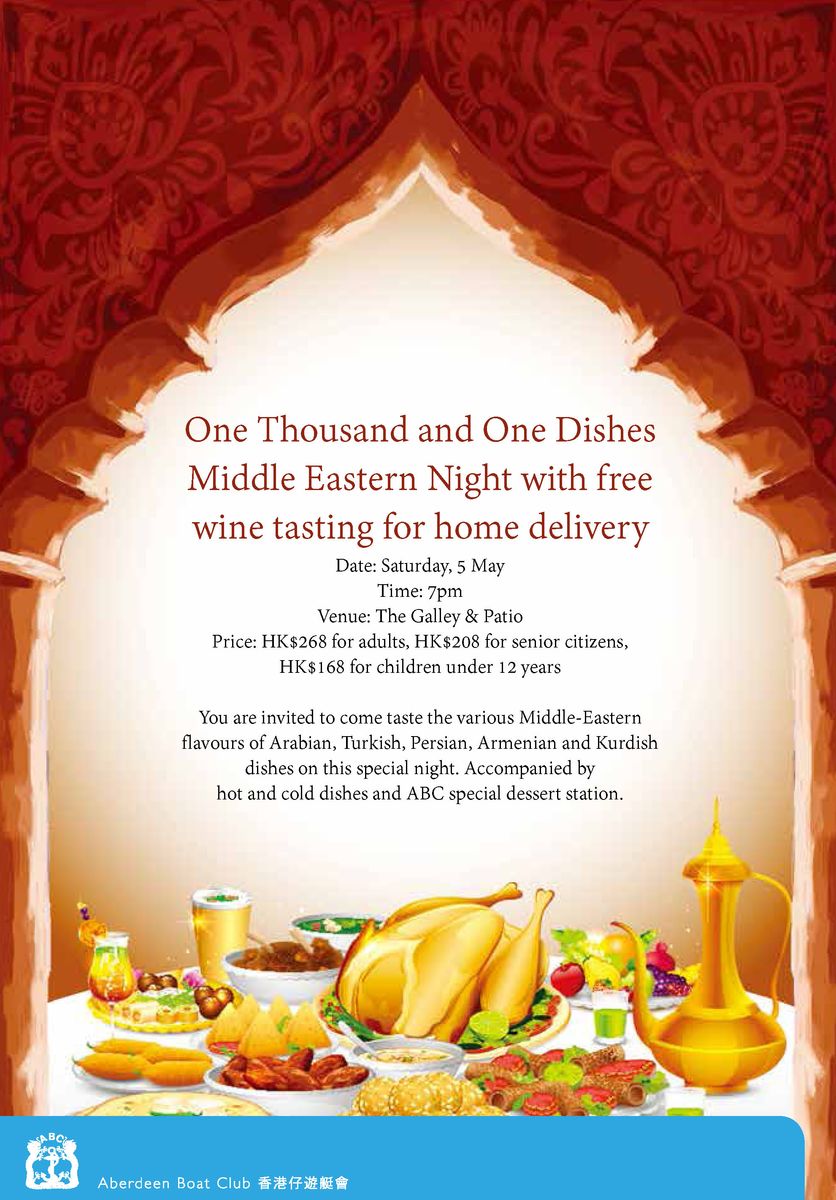 One Thousand and One Dishes
Middle Eastern Night with free
wine tasting for home delivery

Date: Saturday, 5 May
Time: 7pm
Venue: The Galley & Patio
Price: HK$268 for adults, HK$208 for senior citizens,
HK$168 for children under 12 years

You are invited to come taste the various Middle-Eastern flavours of Arabian, Turkish, Persian, Armenian and Kurdish dishes on this special night. Accompanied by hot and cold dishes and ABC special dessert station.

ABC

Aberdeen Boat Club 香港仔遊艇會